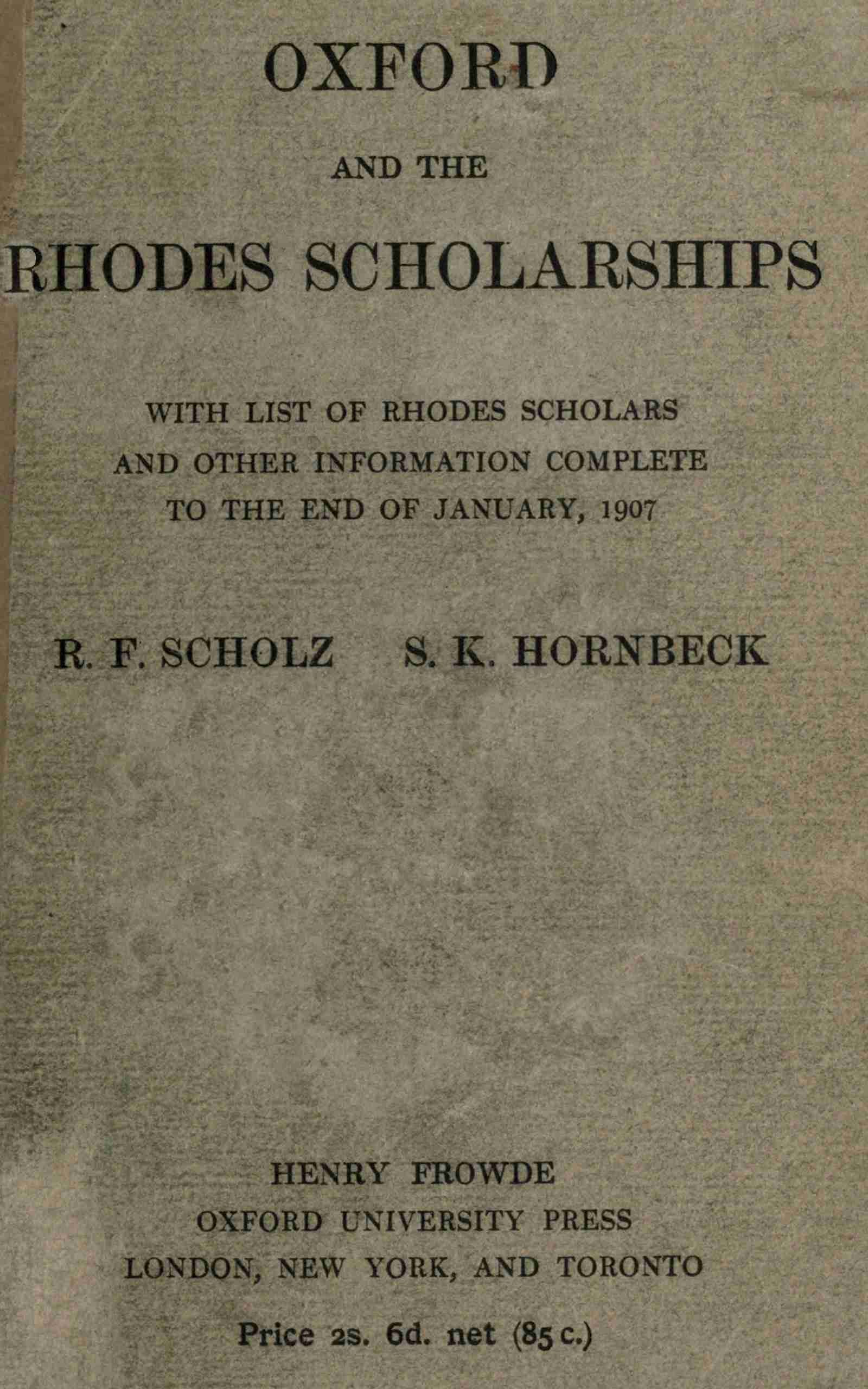 OXFORD

AND THE

RHODES SCHOLARSHIPS

WITH LIST OF RHODES SCHOLARS AND OTHER INFORMATION COMPLETE TO THE END OF JANUARY, 1907

R. F. SCHOLZ S. K. HORNBECK

HENRY FROWDE
OXFORD UNIVERSITY PRESS
LONDON, NEW YORK, AND TORONTO

Price 2s. 6d. net (85 c.)